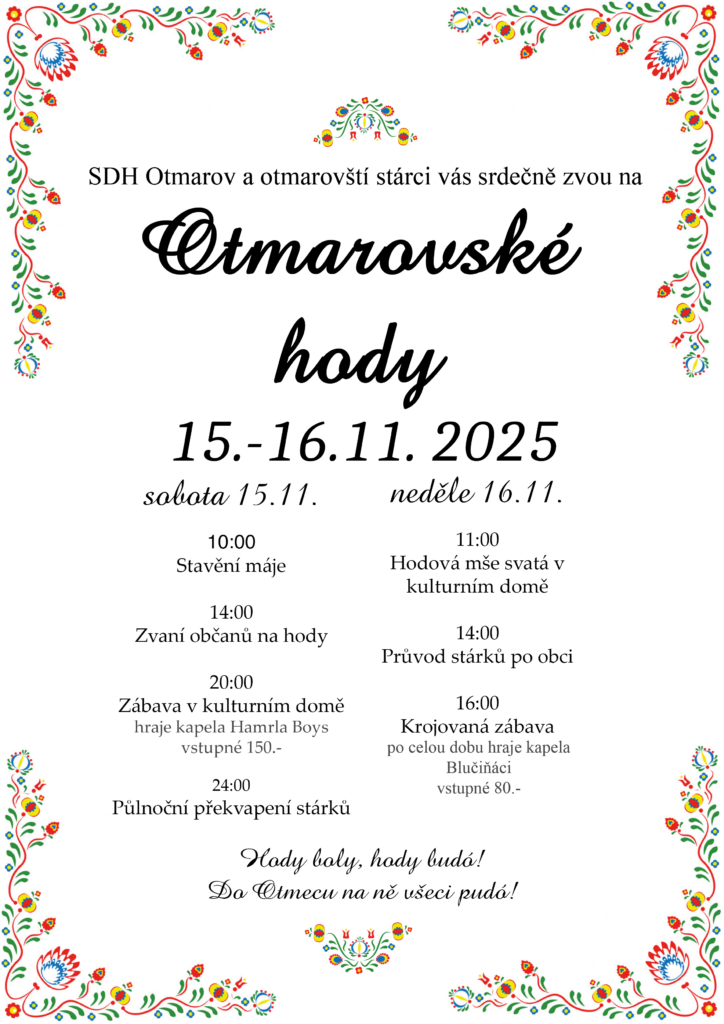 SDH Otmarov a otmarovští stárci vás srdečně zvou na

Otmarovské hody

15.-16.11. 2025

sobota 15.11.

10:00
Stavění máje

14:00
Zvaní občanů na hody

20:00
Zábava v kulturním domě
hraje kapela Hamrla Boys
vstupné 150.-

24:00
Půlnoční překvapení stárků

neděle 16.11.

11:00
Hodová mše svatá v kulturním domě

14:00
Průvod stárků po obci

16:00
Krojovaná zábava
po celou dobu hraje kapela Blučiňáci
vstupné 80.-

Hody boly, hody budó!
Do Otmecu na ně všeci pudó!